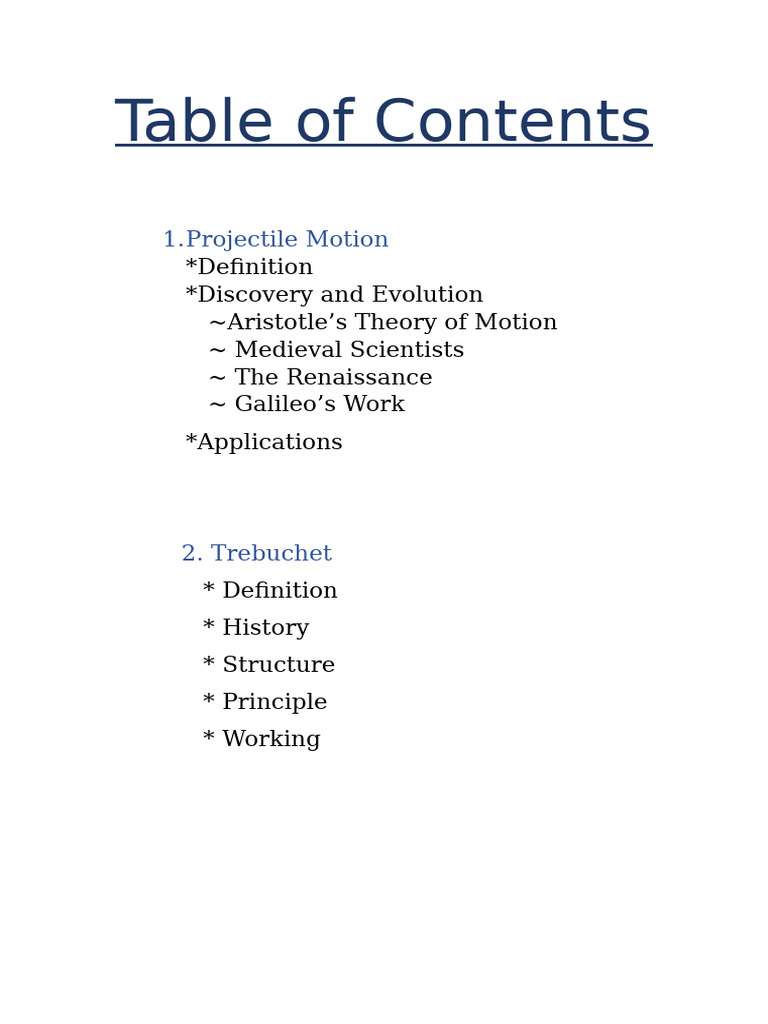 Table of Contents

1.Projectile Motion
*Definition
*Discovery and Evolution
~Aristotle’s Theory of Motion
~ Medieval Scientists
~ The Renaissance
~ Galileo’s Work
*Applications

2. Trebuchet
* Definition
* History
* Structure
* Principle
* Working